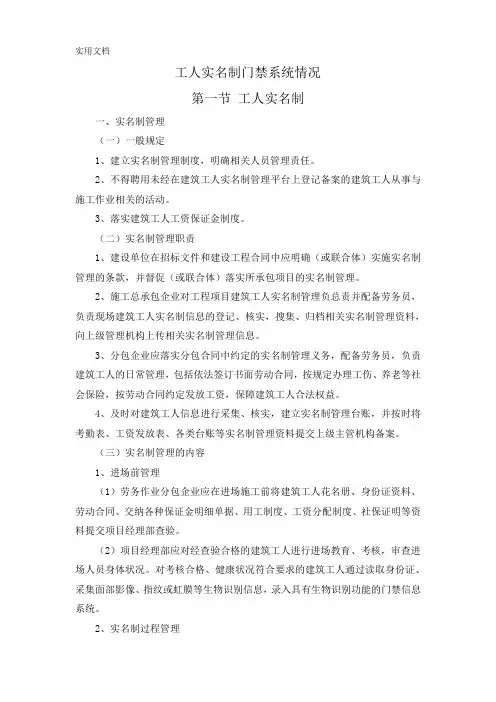 实用文档

工人实名制门禁系统情况

第一节 工人实名制

一、实名制管理

（一）一般规定

1、建立实名制管理制度，明确相关人员管理责任。

2、不得聘用未经在建筑工人实名制管理平台上登记备案的建筑工人从事与施工作业相关的活动。

3、落实建筑工人工资保证金制度。

（二）实名制管理职责

1、建设单位在招标文件和建设工程合同中应明确（或联合体）实施实名制管理的条款，并督促（或联合体）落实所承包项目的实名制管理。

2、施工总承包企业对工程项目建筑工人实名制管理负总责并配备劳务员，负责现场建筑工人实名制信息的登记、核实，搜集、归档相关实名制管理资料，向上级管理机构上传相关实名制管理信息。

3、分包企业应落实分包合同中约定的实名制管理义务，配备劳务员，负责建筑工人的日常管理，包括依法签订书面劳动合同，按规定办理工伤、养老等社会保险，按劳动合同约定发放工资，保障建筑工人合法权益。

4、及时对建筑工人信息进行采集、核实，建立实名制管理台账，并按时将考勤表、工资发放表、各类台账等实名制管理资料提交上级主管机构备案。

（三）实名制管理的内容

1、进场前管理

（1）劳务作业分包企业应在进场施工前将建筑工人花名册、身份证资料、劳动合同、交纳各种保证金明细单据、用工制度、工资分配制度、社保证明等资料提交项目经理部查验。

（2）项目经理部应对经查验合格的建筑工人进行进场教育、考核，审查进场人员身体状况。对考核合格、健康状况符合要求的建筑工人通过读取身份证、采集面部影像、指纹或虹膜等生物识别信息，录入具有生物识别功能的门禁信息系统。

2、实名制过程管理